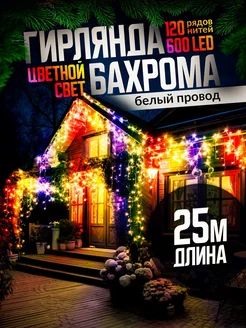 ГИРЛЯНДА

120 рядов нитей
600 LED

ЦВЕТНОЙ СВЕТ

БАХРОМА

белый провод

25м ДЛИНА